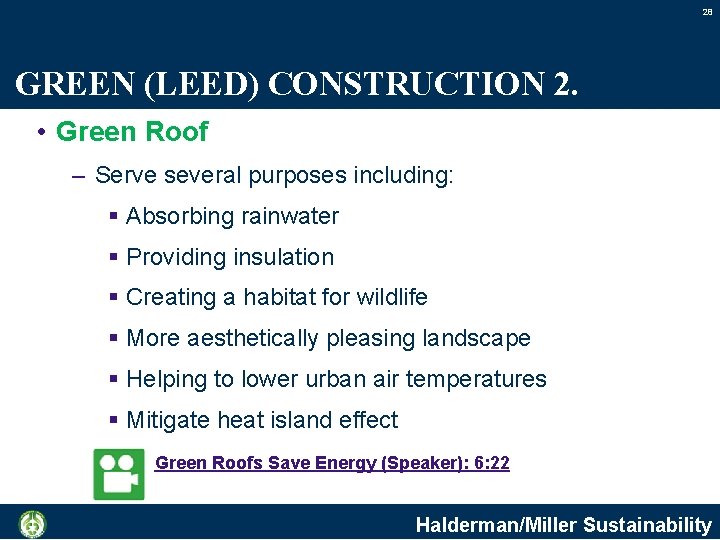 28

GREEN (LEED) CONSTRUCTION 2.

• Green Roof

– Serve several purposes including:

▪ Absorbing rainwater

▪ Providing insulation

▪ Creating a habitat for wildlife

▪ More aesthetically pleasing landscape

▪ Helping to lower urban air temperatures

▪ Mitigate heat island effect

Green Roofs Save Energy (Speaker): 6:22

Halderman/Miller Sustainability